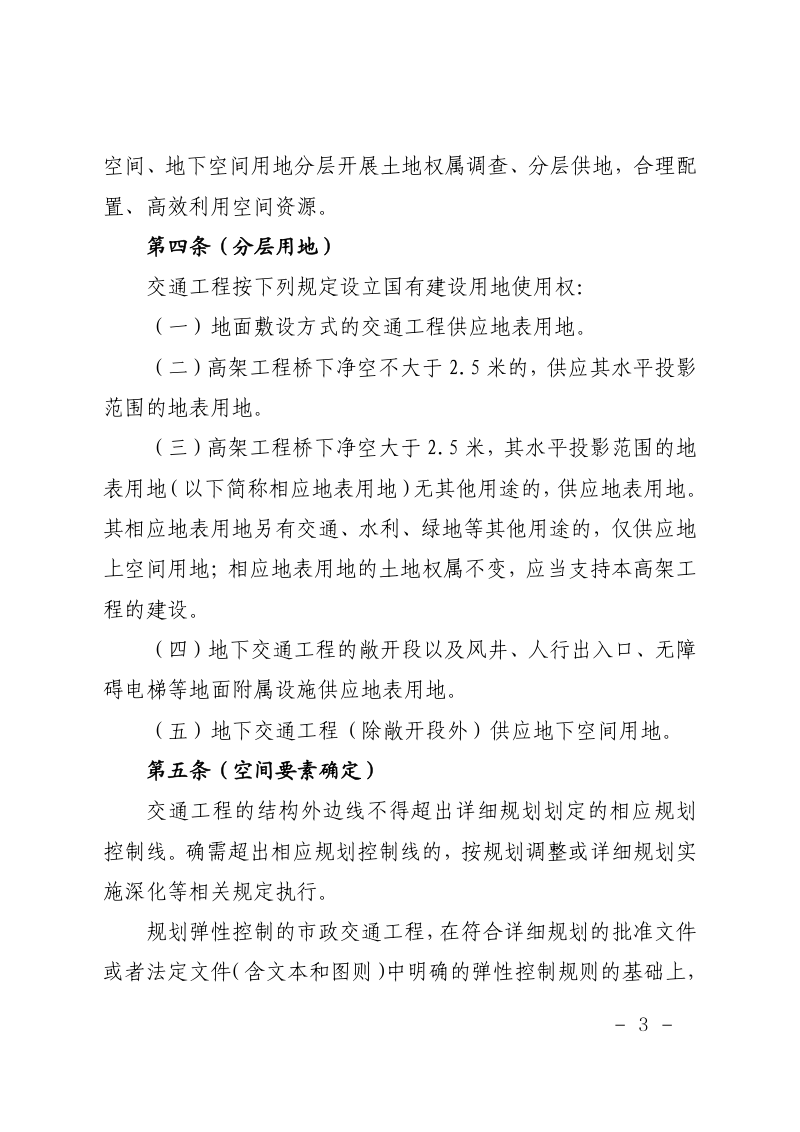 空间、地下空间用地分层开展土地权属调查、分层供地，合理配置、高效利用空间资源。

第四条（分层用地）

交通工程按下列规定设立国有建设用地使用权:

（一）地面敷设方式的交通工程供应地表用地。

（二）高架工程桥下净空不大于 2.5 米的，供应其水平投影范围的地表用地。

（三）高架工程桥下净空大于 2.5 米，其水平投影范围的地表用地（以下简称相应地表用地）无其他用途的，供应地表用地。其相应地表用地另有交通、水利、绿地等其他用途的，仅供应地上空间用地；相应地表用地的土地权属不变，应当支持本高架工程的建设。

（四）地下交通工程的敞开段以及风井、人行出入口、无障碍电梯等地面附属设施供应地表用地。

（五）地下交通工程（除敞开段外）供应地下空间用地。

第五条（空间要素确定）

交通工程的结构外边线不得超出详细规划划定的相应规划控制线。确需超出相应规划控制线的，按规划调整或详细规划实施深化等相关规定执行。

规划弹性控制的市政交通工程，在符合详细规划的批准文件或者法定文件（含文本和图则）中明确的弹性控制规则的基础上，

－ 3 －